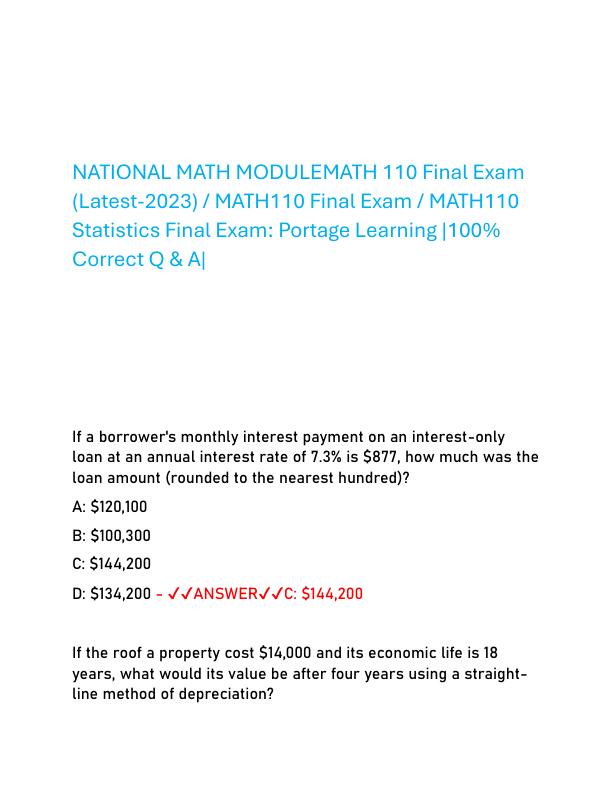 NATIONAL MATH MODULEMATH 110 Final Exam (Latest-2023) / MATH110 Final Exam / MATH110 Statistics Final Exam: Portage Learning |100% Correct Q & A|

If a borrower's monthly interest payment on an interest-only loan at an annual interest rate of 7.3% is \$877, how much was the loan amount (rounded to the nearest hundred)?

A: \$120,100

B: \$100,300

C: \$144,200

D: \$134,200 - ✓✓ANSWER✓✓C: \$144,200

If the roof a property cost \$14,000 and its economic life is 18 years, what would its value be after four years using a straight-line method of depreciation?